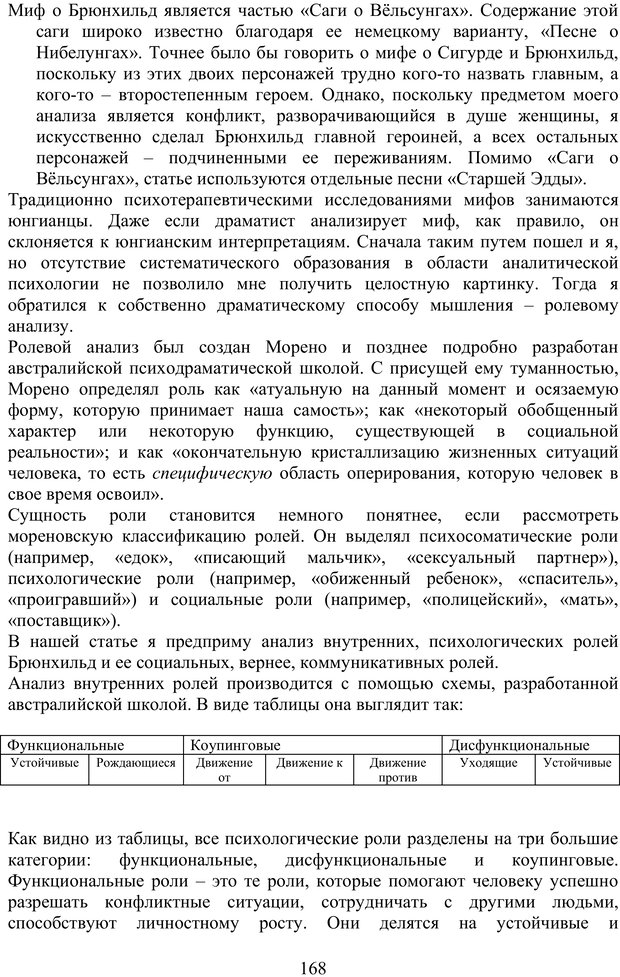 Миф о Брюнхильд является частью «Саги о Вёльсунгах». Содержание этой саги широко известно благодаря ее немецкому варианту, «Песне о Нибелунгах». Точнее было бы говорить о мифе о Сигурде и Брюнхильд, поскольку из этих двоих персонажей трудно кого-то назвать главным, а кого-то – второстепенным героем. Однако, поскольку предметом моего анализа является конфликт, разворачивающийся в душе женщины, я искусственно сделал Брюнхильд главной героиней, а всех остальных персонажей – подчиненными ее переживаниям. Помимо «Саги о Вёльсунгах», статье используются отдельные песни «Старшей Эдды».

Традиционно психотерапевтическими исследованиями мифов занимаются юнгианцы. Даже если драматист анализирует миф, как правило, он склоняется к юнгианским интерпретациям. Сначала таким путем пошел и я, но отсутствие систематического образования в области аналитической психологии не позволило мне получить целостную картинку. Тогда я обратился к собственно драматическому способу мышления – ролевому анализу.

Ролевой анализ был создан Морено и позднее подробно разработан австралийской психодраматической школой. С присущей ему туманностью, Морено определял роль как «атуальную на данный момент и осязаемую форму, которую принимает наша самость»; как «некоторый обобщенный характер или некоторую функцию, существующей в социальной реальности»; и как «окончательную кристаллизацию жизненных ситуаций человека, то есть специфическую область оперирования, которую человек в свое время освоил».

Сущность роли становится немного понятнее, если рассмотреть мореновскую классификацию ролей. Он выделял психосоматические роли (например, «едок», «писающий мальчик», «сексуальный партнер»), психологические роли (например, «обиженный ребенок», «спаситель», «проигравший») и социальные роли (например, «полицейский», «мать», «поставщик»).

В нашей статье я предприму анализ внутренних, психологических ролей Брюнхильд и ее социальных, вернее, коммуникативных ролей.

Анализ внутренних ролей производится с помощью схемы, разработанной австралийской школой. В виде таблицы она выглядит так:

| Функциональные | | Коупинговые | | | Дисфункциональные | |
|---|---|---|---|---|---|---|
| Устойчивые | Рождающиеся | Движение от | Движение к | Движение против | Уходящие | Устойчивые |

Как видно из таблицы, все психологические роли разделены на три большие категории: функциональные, дисфункциональные и коупинговые. Функциональные роли – это те роли, которые помогают человеку успешно разрешать конфликтные ситуации, сотрудничать с другими людьми, способствуют личностному росту. Они делятся на устойчивые и

168